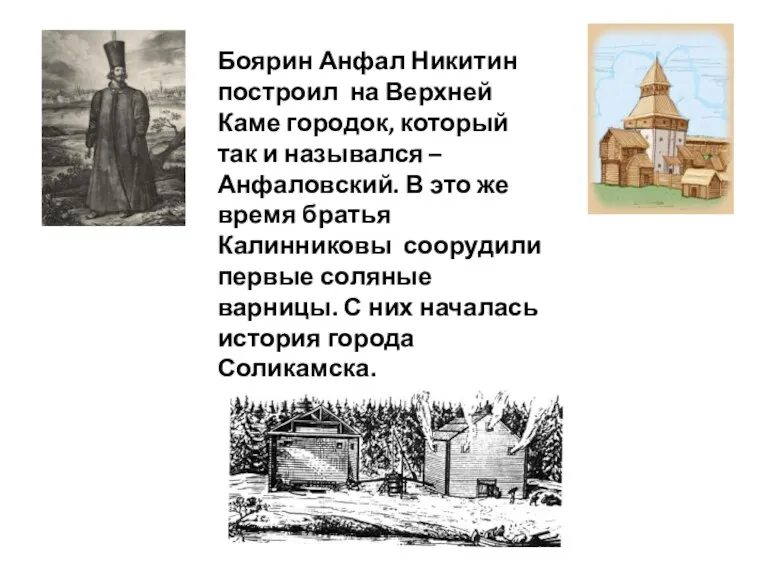 Боярин Анфал Никитин построил на Верхней Каме городок, который так и назывался – Анфаловский. В это же время братья Калинниковы соорудили первые соляные варницы. С них началась история города Соликамска.